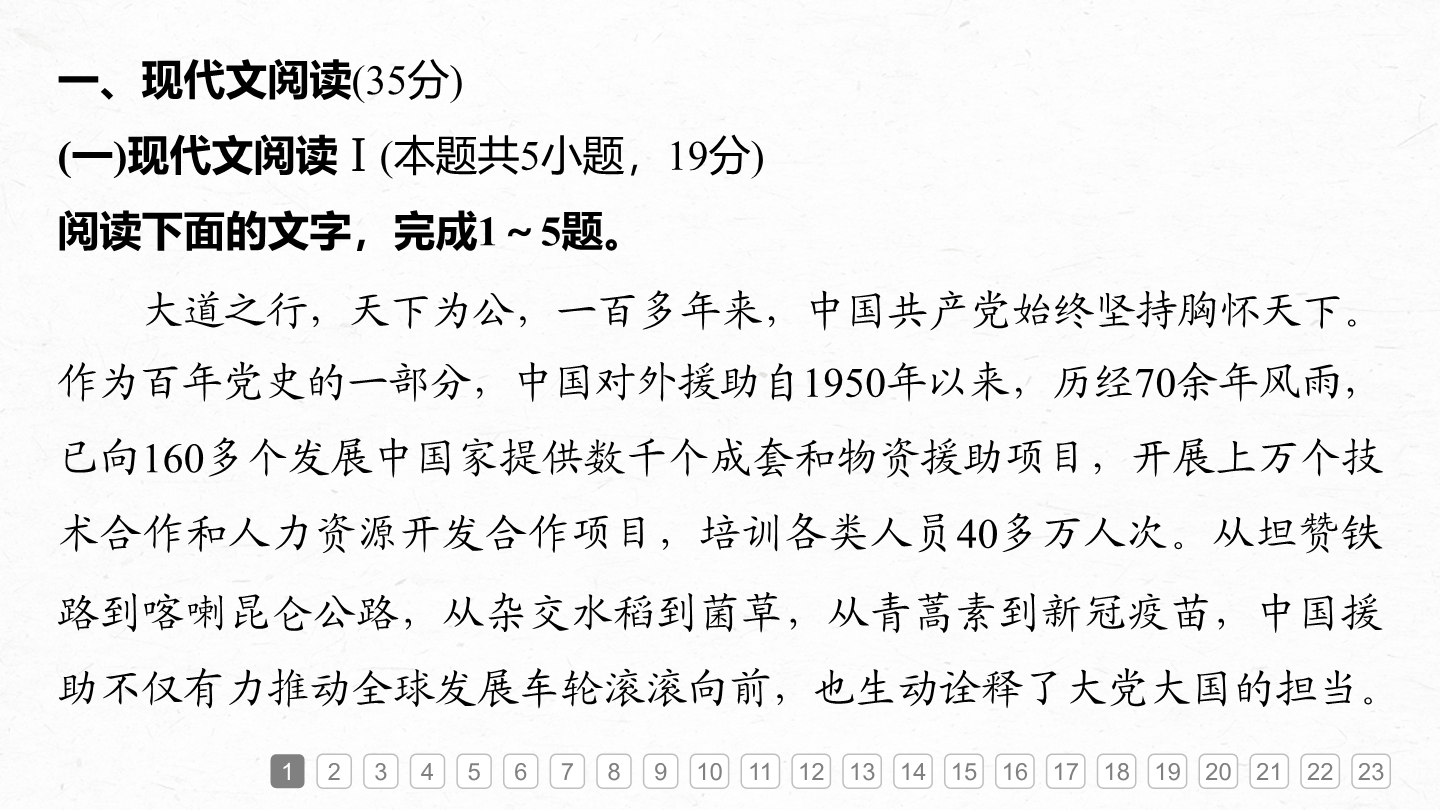 一、现代文阅读(35分)

(一)现代文阅读Ⅰ(本题共5小题，19分)

阅读下面的文字，完成1～5题。

大道之行，天下为公，一百多年来，中国共产党始终坚持胸怀天下。作为百年党史的一部分，中国对外援助自1950年以来，历经70余年风雨，已向160多个发展中国家提供数千个成套和物资援助项目，开展上万个技术合作和人力资源开发合作项目，培训各类人员40多万人次。从坦赞铁路到喀喇昆仑公路，从杂交水稻到菌草，从青蒿素到新冠疫苗，中国援助不仅有力推动全球发展车轮滚滚向前，也生动诠释了大党大国的担当。

1 2 3 4 5 6 7 8 9 10 11 12 13 14 15 16 17 18 19 20 21 22 23